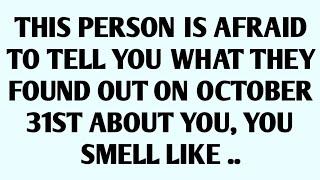 THIS PERSON IS AFRAID TO TELL YOU WHAT THEY FOUND OUT ON OCTOBER 31ST ABOUT YOU, YOU SMELL LIKE ..